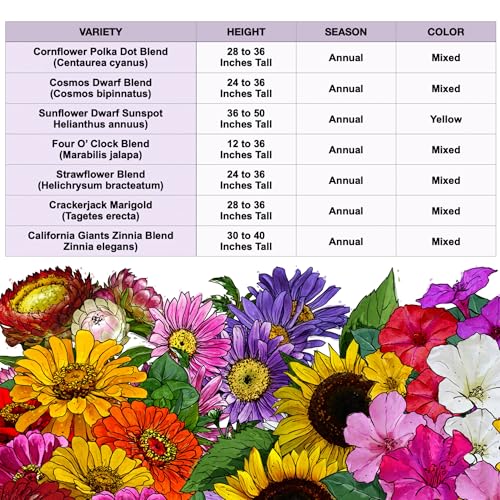 | VARIETY | HEIGHT | SEASON | COLOR |
|---|---|---|---|
| Cornflower Polka Dot Blend (Centaurea cyanus) | 28 to 36 Inches Tall | Annual | Mixed |
| Cosmos Dwarf Blend (Cosmos bipinnatus) | 24 to 36 Inches Tall | Annual | Mixed |
| Sunflower Dwarf Sunspot Helianthus annuus) | 36 to 50 Inches Tall | Annual | Yellow |
| Four O' Clock Blend (Marabilis jalapa) | 12 to 36 Inches Tall | Annual | Mixed |
| Strawflower Blend (Helichrysum bracteatum) | 24 to 36 Inches Tall | Annual | Mixed |
| Crackerjack Marigold (Tagetes erecta) | 28 to 36 Inches Tall | Annual | Mixed |
| California Giants Zinnia Blend Zinnia elegans) | 30 to 40 Inches Tall | Annual | Mixed |